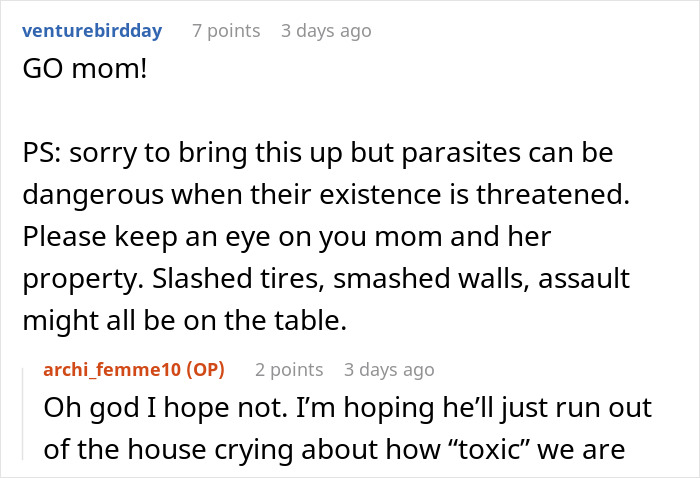 venturebirdday 7 points 3 days ago

GO mom!

PS: sorry to bring this up but parasites can be dangerous when their existence is threatened. Please keep an eye on you mom and her property. Slashed tires, smashed walls, assault might all be on the table.

archi_femme10 (OP) 2 points 3 days ago

Oh god I hope not. I'm hoping he'll just run out of the house crying about how "toxic" we are